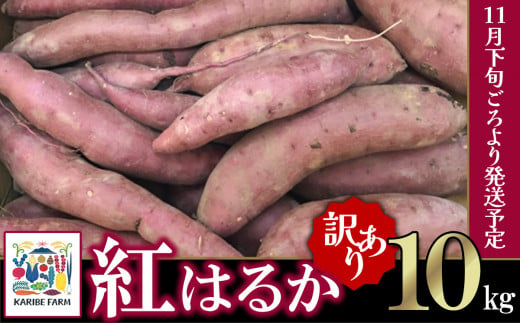 11月下旬ごろより発送予定

KARIBE FARM

紅はるか

訳あり

10kg